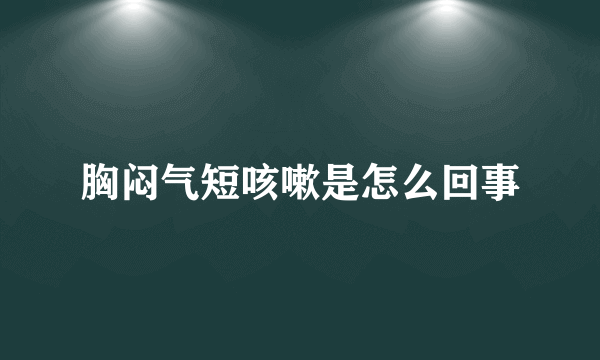 胸闷气短咳嗽是怎么回事